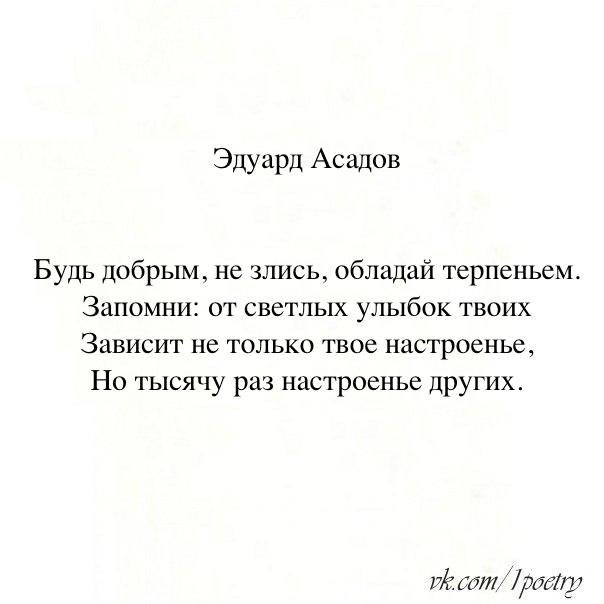 Эдуард Асадов

Будь добрым, не злись, обладай терпеньем.
Запомни: от светлых улыбок твоих
Зависит не только твое настроенье,
Но тысячу раз настроенье других.

vk.com/1poetry